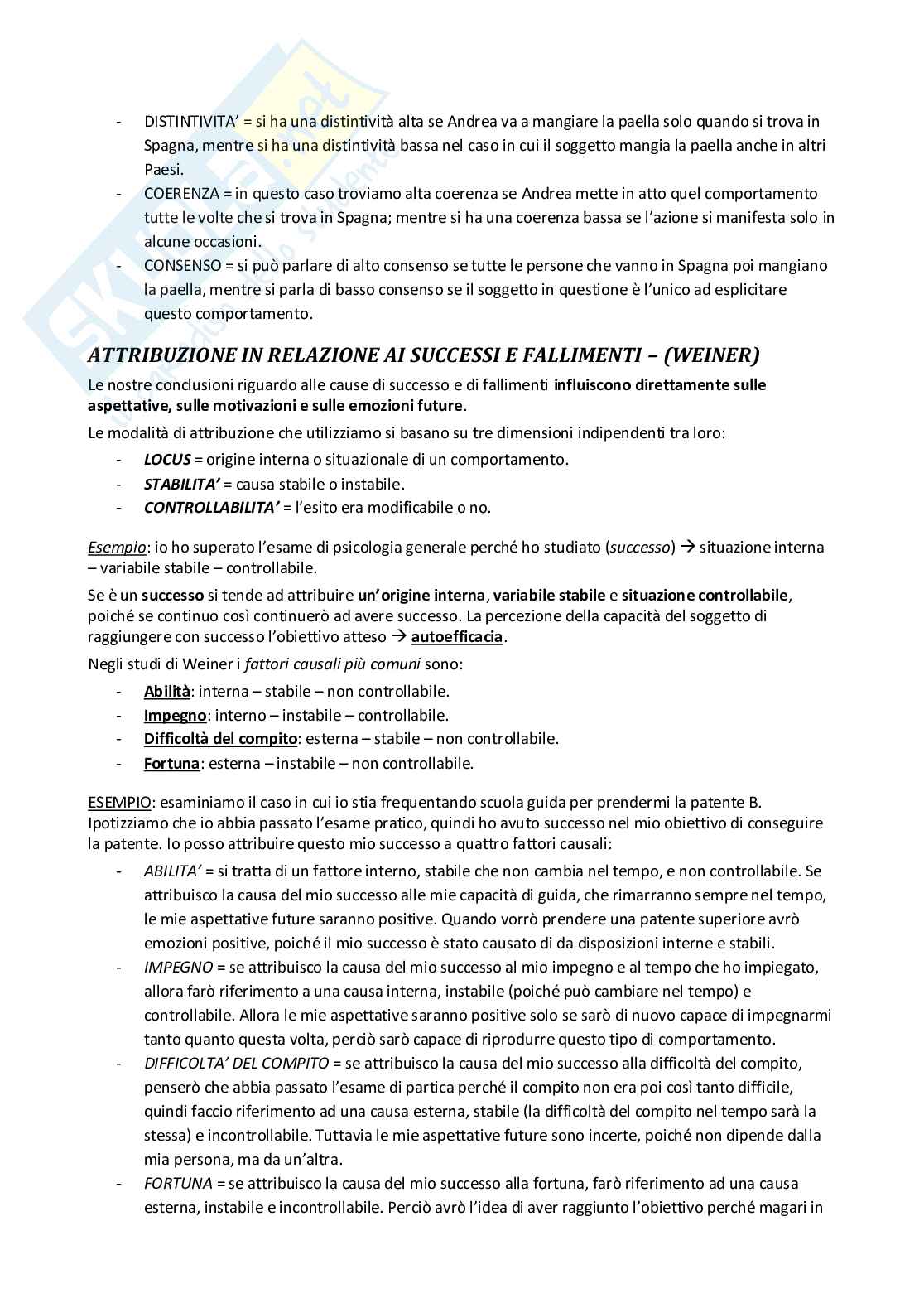 - DISTINTIVITA' = si ha una distintività alta se Andrea va a mangiare la paella solo quando si trova in Spagna, mentre si ha una distintività bassa nel caso in cui il soggetto mangia la paella anche in altri Paesi.
- COERENZA = in questo caso troviamo alta coerenza se Andrea mette in atto quel comportamento tutte le volte che si trova in Spagna; mentre si ha una coerenza bassa se l'azione si manifesta solo in alcune occasioni.
- CONSENSO = si può parlare di alto consenso se tutte le persone che vanno in Spagna poi mangiano la paella, mentre si parla di basso consenso se il soggetto in questione è l'unico ad esplicitare questo comportamento.

ATTRIBUZIONE IN RELAZIONE AI SUCCESSI E FALLIMENTI – (WEINER)

Le nostre conclusioni riguardo alle cause di successo e di fallimenti influiscono direttamente sulle aspettative, sulle motivazioni e sulle emozioni future.

Le modalità di attribuzione che utilizziamo si basano su tre dimensioni indipendenti tra loro:
- LOCUS = origine interna o situazionale di un comportamento.
- STABILITA' = causa stabile o instabile.
- CONTROLLABILITA' = l'esito era modificabile o no.

Esempio: io ho superato l'esame di psicologia generale perché ho studiato (successo) → situazione interna – variabile stabile – controllabile.

Se è un successo si tende ad attribuire un'origine interna, variabile stabile e situazione controllabile, poiché se continuo così continuerò ad avere successo. La percezione della capacità del soggetto di raggiungere con successo l'obiettivo atteso → autoefficacia.

Negli studi di Weiner i fattori causali più comuni sono:
- Abilità: interna – stabile – non controllabile.
- Impegno: interno – instabile – controllabile.
- Difficoltà del compito: esterna – stabile – non controllabile.
- Fortuna: esterna – instabile – non controllabile.

ESEMPIO: esaminiamo il caso in cui io stia frequentando scuola guida per prendermi la patente B. Ipotizziamo che io abbia passato l'esame pratico, quindi ho avuto successo nel mio obiettivo di conseguire la patente. Io posso attribuire questo mio successo a quattro fattori causali:
- ABILITA' = si tratta di un fattore interno, stabile che non cambia nel tempo, e non controllabile. Se attribuisco la causa del mio successo alle mie capacità di guida, che rimarranno sempre nel tempo, le mie aspettative future saranno positive. Quando vorrò prendere una patente superiore avrò emozioni positive, poiché il mio successo è stato causato di da disposizioni interne e stabili.
- IMPEGNO = se attribuisco la causa del mio successo al mio impegno e al tempo che ho impiegato, allora farò riferimento a una causa interna, instabile (poiché può cambiare nel tempo) e controllabile. Allora le mie aspettative saranno positive solo se sarò di nuovo capace di impegnarmi tanto quanto questa volta, perciò sarò capace di riprodurre questo tipo di comportamento.
- DIFFICOLTA' DEL COMPITO = se attribuisco la causa del mio successo alla difficoltà del compito, penserò che abbia passato l'esame di partica perché il compito non era poi così tanto difficile, quindi faccio riferimento ad una causa esterna, stabile (la difficoltà del compito nel tempo sarà la stessa) e incontrollabile. Tuttavia le mie aspettative future sono incerte, poiché non dipende dalla mia persona, ma da un'altra.
- FORTUNA = se attribuisco la causa del mio successo alla fortuna, farò riferimento ad una causa esterna, instabile e incontrollabile. Perciò avrò l'idea di aver raggiunto l'obiettivo perché magari in